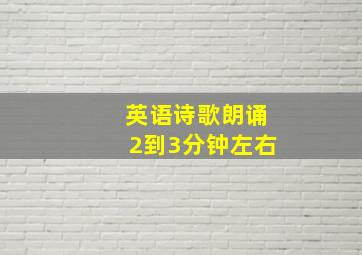 英语诗歌朗诵
2到3分钟左右